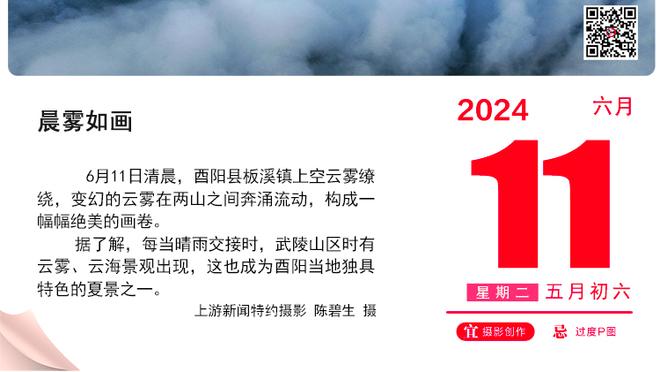 晨雾如画

6月11日清晨，酉阳县板溪镇上空云雾缭绕，变幻的云雾在两山之间奔涌流动，构成一幅幅绝美的画卷。

据了解，每当晴雨交接时，武陵山区时有云雾、云海景观出现，这也成为酉阳当地独具特色的夏景之一。

上游新闻特约摄影 陈碧生 摄

2024 六月

11

星期二 五月初六

宜 摄影创作 忌 过度P图